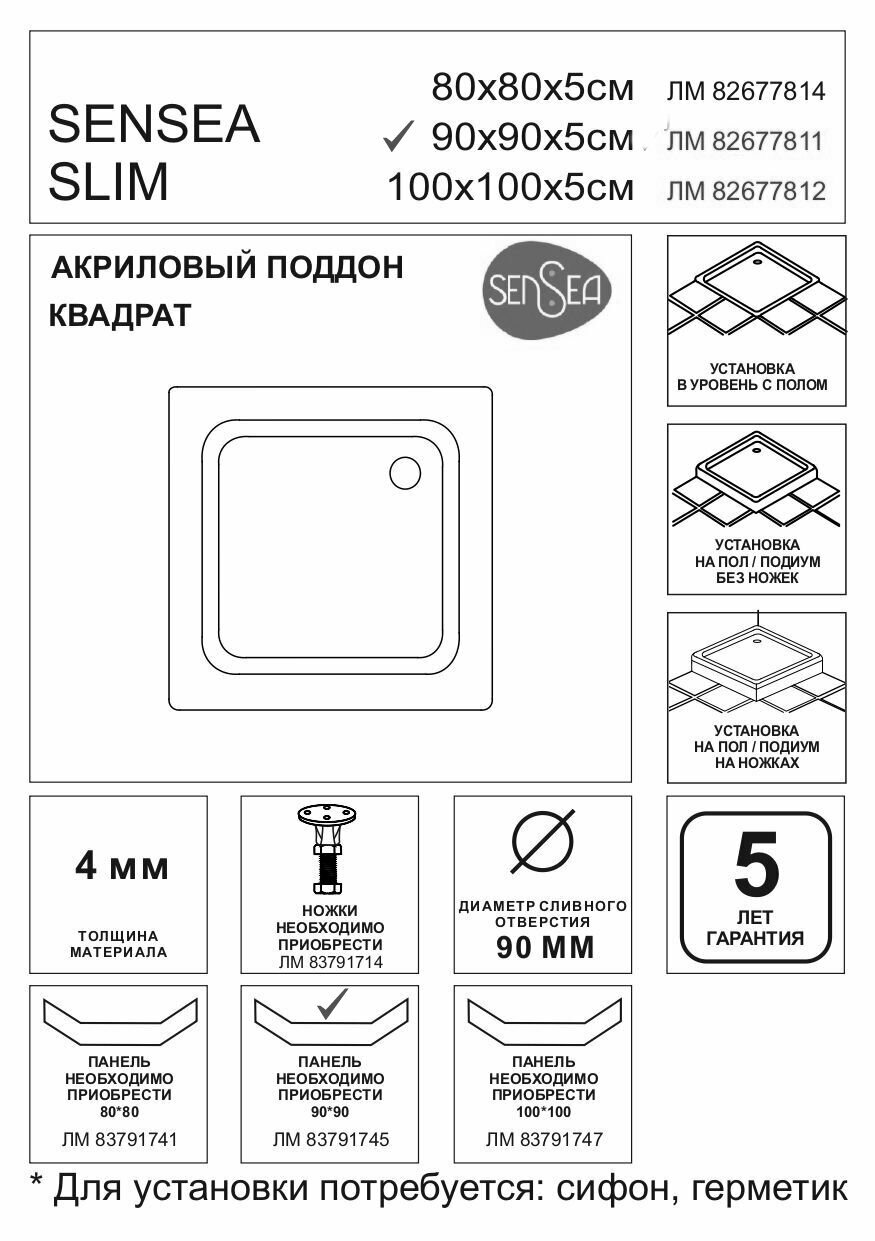 SENSEA SLIM

80x80x5см ЛМ 82677814
✓ 90x90x5см ЛМ 82677811
100x100x5см ЛМ 82677812

АКРИЛОВЫЙ ПОДДОН
КВАДРАТ

SENSEA

УСТАНОВКА
В УРОВЕНЬ С ПОЛОМ

УСТАНОВКА
НА ПОЛ / ПОДИУМ
БЕЗ НОЖЕК

УСТАНОВКА
НА ПОЛ / ПОДИУМ
НА НОЖКАХ

4 мм
ТОЛЩИНА
МАТЕРИАЛА

НОЖКИ
НЕОБХОДИМО
ПРИОБРЕСТИ
ЛМ 83791714

ДИАМЕТР СЛИВНОГО
ОТВЕРСТИЯ
90 ММ

5
ЛЕТ
ГАРАНТИЯ

ПАНЕЛЬ
НЕОБХОДИМО
ПРИОБРЕСТИ
80*80
ЛМ 83791741

✓
ПАНЕЛЬ
НЕОБХОДИМО
ПРИОБРЕСТИ
90*90
ЛМ 83791745

ПАНЕЛЬ
НЕОБХОДИМО
ПРИОБРЕСТИ
100*100
ЛМ 83791747

* Для установки потребуется: сифон, герметик